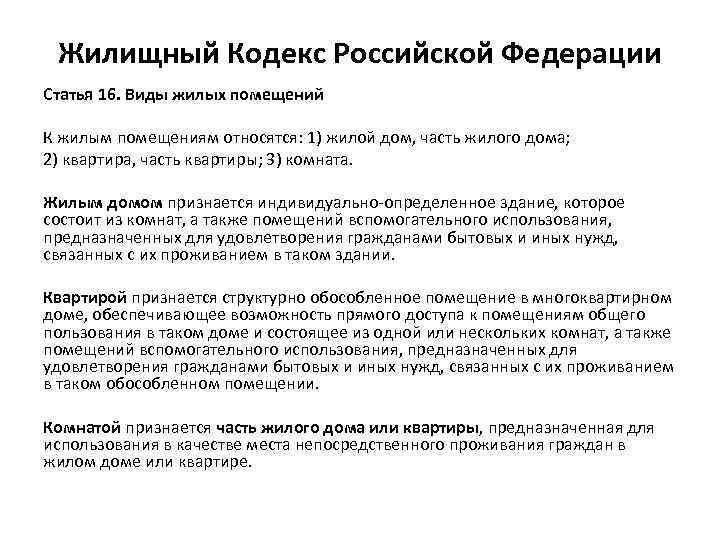 Жилищный Кодекс Российской Федерации

Статья 16. Виды жилых помещений

К жилым помещениям относятся: 1) жилой дом, часть жилого дома; 2) квартира, часть квартиры; 3) комната.

Жилым домом признается индивидуально-определенное здание, которое состоит из комнат, а также помещений вспомогательного использования, предназначенных для удовлетворения гражданами бытовых и иных нужд, связанных с их проживанием в таком здании.

Квартирой признается структурно обособленное помещение в многоквартирном доме, обеспечивающее возможность прямого доступа к помещениям общего пользования в таком доме и состоящее из одной или нескольких комнат, а также помещений вспомогательного использования, предназначенных для удовлетворения гражданами бытовых и иных нужд, связанных с их проживанием в таком обособленном помещении.

Комнатой признается часть жилого дома или квартиры, предназначенная для использования в качестве места непосредственного проживания граждан в жилом доме или квартире.